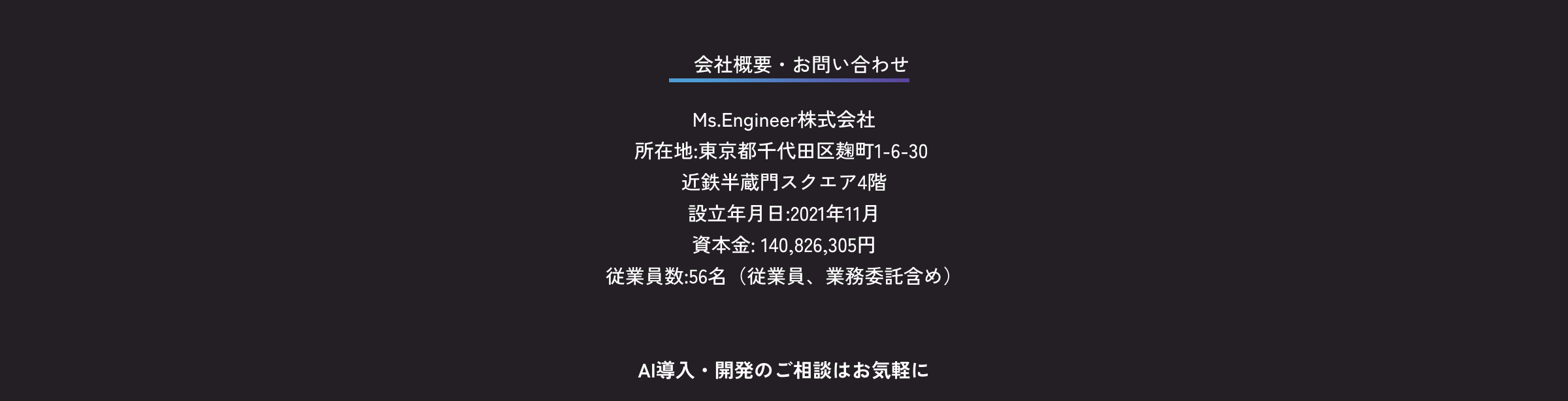 会社概要・お問い合わせ

Ms.Engineer株式会社
所在地:東京都千代田区麹町1-6-30
近鉄半蔵門スクエア4階
設立年月日:2021年11月
資本金: 140,826,305円
従業員数:56名（従業員、業務委託含め）

AI導入・開発のご相談はお気軽に